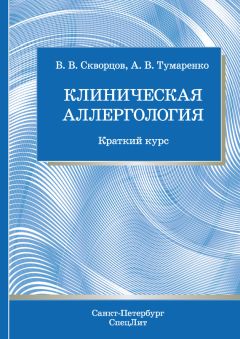 В. В. Скворцов, А. В. Тумаренко

КЛИНИЧЕСКАЯ АЛЛЕРГОЛОГИЯ

Краткий курс

Санкт-Петербург
СпецЛит